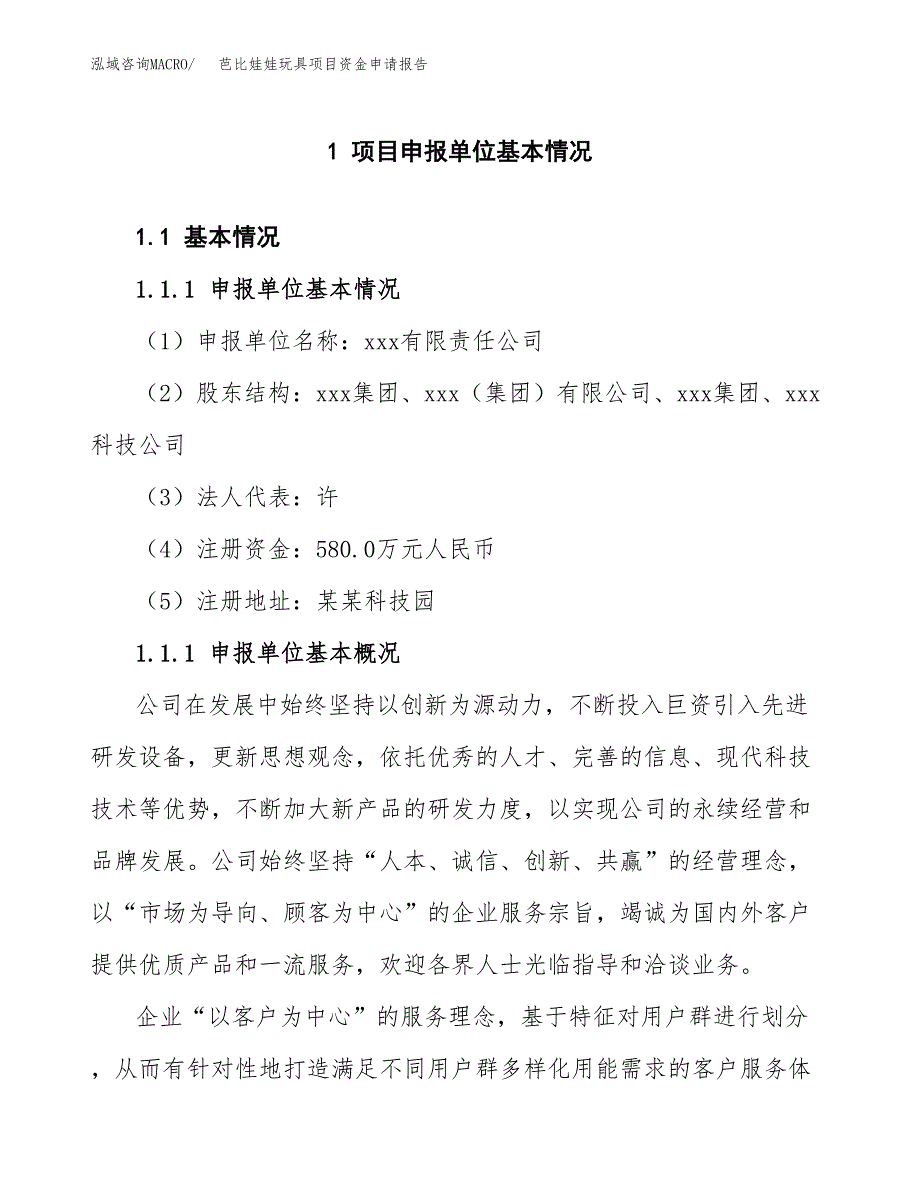 泓域咨询MACRO/　芭比娃娃玩具项目资金申请报告

1 项目申报单位基本情况

1.1 基本情况

1.1.1 申报单位基本情况

（1）申报单位名称：xxx有限责任公司

（2）股东结构：xxx集团、xxx（集团）有限公司、xxx集团、xxx科技公司

（3）法人代表：许

（4）注册资金：580.0万元人民币

（5）注册地址：某某科技园

1.1.1 申报单位基本概况

公司在发展中始终坚持以创新为源动力，不断投入巨资引入先进研发设备，更新思想观念，依托优秀的人才、完善的信息、现代科技技术等优势，不断加大新产品的研发力度，以实现公司的永续经营和品牌发展。公司始终坚持“人本、诚信、创新、共赢”的经营理念，以“市场为导向、顾客为中心”的企业服务宗旨，竭诚为国内外客户提供优质产品和一流服务，欢迎各界人士光临指导和洽谈业务。

企业“以客户为中心”的服务理念，基于特征对用户群进行划分，从而有针对性地打造满足不同用户群多样化用能需求的客户服务体